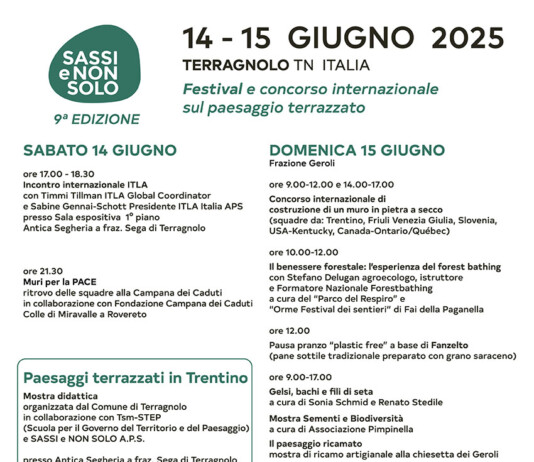 SASSI e NON SOLO

9ª EDIZIONE

14 - 15 GIUGNO 2025

TERRAGNOLO TN ITALIA

Festival e concorso internazionale sul paesaggio terrazzato

SABATO 14 GIUGNO

ore 17.00 - 18.30
Incontro internazionale ITLA
con Timmi Tillman ITLA Global Coordinator
e Sabine Gennai-Schott Presidente ITLA Italia APS
presso Sala espositiva 1° piano
Antica Segheria a fraz. Sega di Terragnolo

ore 21.30
Muri per la PACE
ritrovo delle squadre alla Campana dei Caduti
in collaborazione con Fondazione Campana dei Caduti
Colle di Miravalle a Rovereto

Paesaggi terrazzati in Trentino

Mostra didattica
organizzata dal Comune di Terragnolo
in collaborazione con Tsm-STEP
(Scuola per il Governo del Territorio e del Paesaggio)
e SASSI e NON SOLO A.P.S.

presso Antica Segheria a fraz. Sega di Terragnolo

DOMENICA 15 GIUGNO
Frazione Geroli

ore 9.00-12.00 e 14.00-17.00

Concorso internazionale di
costruzione di un muro in pietra a secco
(squadre da: Trentino, Friuli Venezia Giulia, Slovenia, USA-Kentucky, Canada-Ontario/Québec)

ore 10.00-12.00

Il benessere forestale: l'esperienza del forest bathing
con Stefano Delugan agroecologo, istruttore
e Formatore Nazionale Forestbathing
a cura del "Parco del Respiro" e
"Orme Festival dei sentieri" di Fai della Paganella

ore 12.00

Pausa pranzo "plastic free" a base di Fanzelto
(pane sottile tradizionale preparato con grano saraceno)

ore 9.00-17.00

Gelsi, bachi e fili di seta
a cura di Sonia Schmid e Renato Stedile

Mostra Sementi e Biodiversità
a cura di Associazione Pimpinella

Il paesaggio ricamato
mostra di ricamo artigianale alla chiesetta dei Geroli